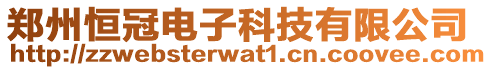 郑州恒冠电子科技有限公司
http://zzwebsterwat1.cn.coovee.com